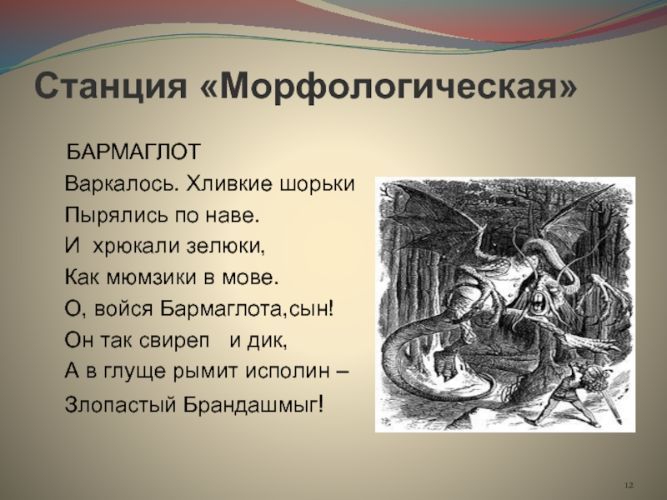 Станция «Морфологическая»

БАРМАГЛОТ

Варкалось. Хливкие шорьки
Пырялись по наве.
И хрюкали зелюки,
Как мюмзики в мове.
О, войся Бармаглота,сын!
Он так свиреп и дик,
А в глуще рымит исполин –
Злопастый Брандашмыг!

12